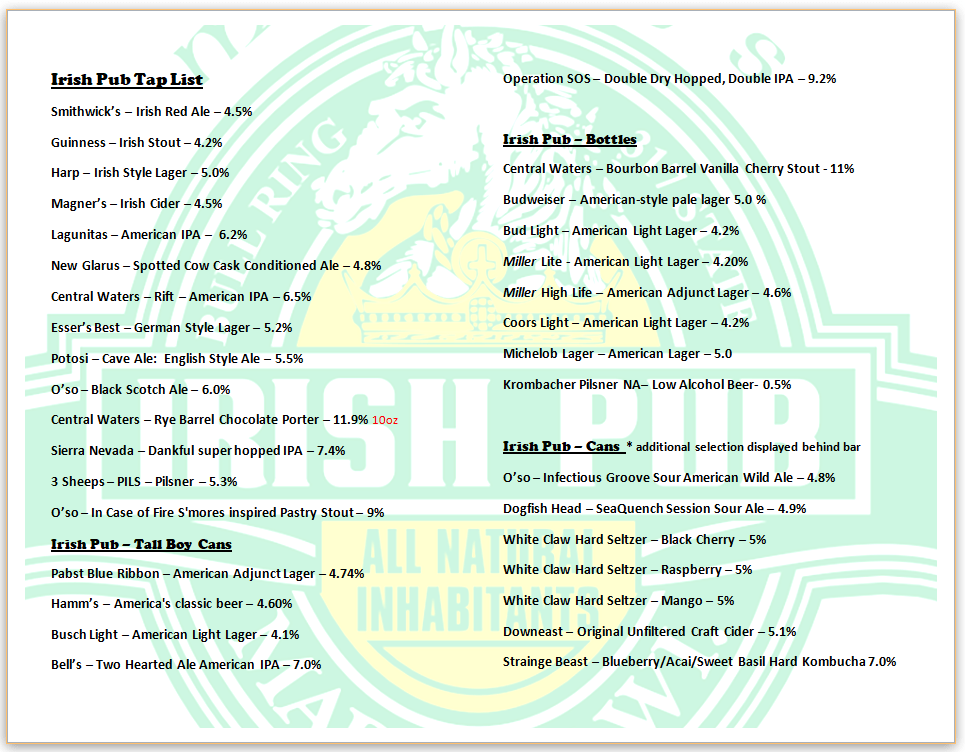 Irish Pub Tap List

Smithwick's – Irish Red Ale – 4.5%

Guinness – Irish Stout – 4.2%

Harp – Irish Style Lager – 5.0%

Magner's – Irish Cider – 4.5%

Lagunitas – American IPA – 6.2%

New Glarus – Spotted Cow Cask Conditioned Ale – 4.8%

Central Waters – Rift – American IPA – 6.5%

Esser's Best – German Style Lager – 5.2%

Potosi – Cave Ale: English Style Ale – 5.5%

O'so – Black Scotch Ale – 6.0%

Central Waters – Rye Barrel Chocolate Porter – 11.9% 10oz

Sierra Nevada – Dankful super hopped IPA – 7.4%

3 Sheeps – PILS – Pilsner – 5.3%

O'so – In Case of Fire S'mores inspired Pastry Stout – 9%

Irish Pub – Tall Boy Cans

Pabst Blue Ribbon – American Adjunct Lager – 4.74%

Hamm's – America's classic beer – 4.60%

Busch Light – American Light Lager – 4.1%

Bell's – Two Hearted Ale American IPA – 7.0%

Operation SOS – Double Dry Hopped, Double IPA – 9.2%

Irish Pub – Bottles

Central Waters – Bourbon Barrel Vanilla Cherry Stout - 11%

Budweiser – American-style pale lager 5.0 %

Bud Light – American Light Lager – 4.2%

Miller Lite - American Light Lager – 4.20%

Miller High Life – American Adjunct Lager – 4.6%

Coors Light – American Light Lager – 4.2%

Michelob Lager – American Lager – 5.0

Krombacher Pilsner NA– Low Alcohol Beer- 0.5%

Irish Pub – Cans * additional selection displayed behind bar

O'so – Infectious Groove Sour American Wild Ale – 4.8%

Dogfish Head – SeaQuench Session Sour Ale – 4.9%

White Claw Hard Seltzer – Black Cherry – 5%

White Claw Hard Seltzer – Raspberry – 5%

White Claw Hard Seltzer – Mango – 5%

Downeast – Original Unfiltered Craft Cider – 5.1%

Strainge Beast – Blueberry/Acai/Sweet Basil Hard Kombucha 7.0%

IRISH PUB

ALL NATURAL INHABITANTS